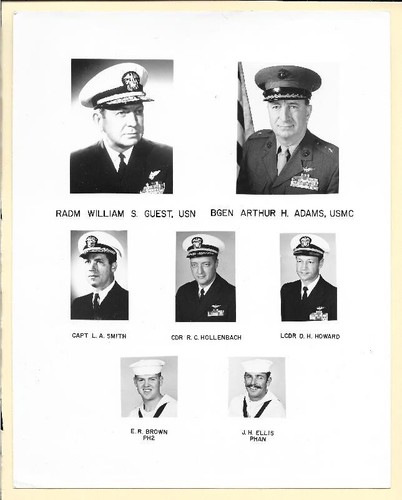 RADM WILLIAM S. GUEST, USN

BGEN ARTHUR H. ADAMS, USMC

CAPT L. A. SMITH

CDR R. C. HOLLENBACH

LCDR D. H. HOWARD

E. R. BROWN
PH2

J. H. ELLIS
PHAN